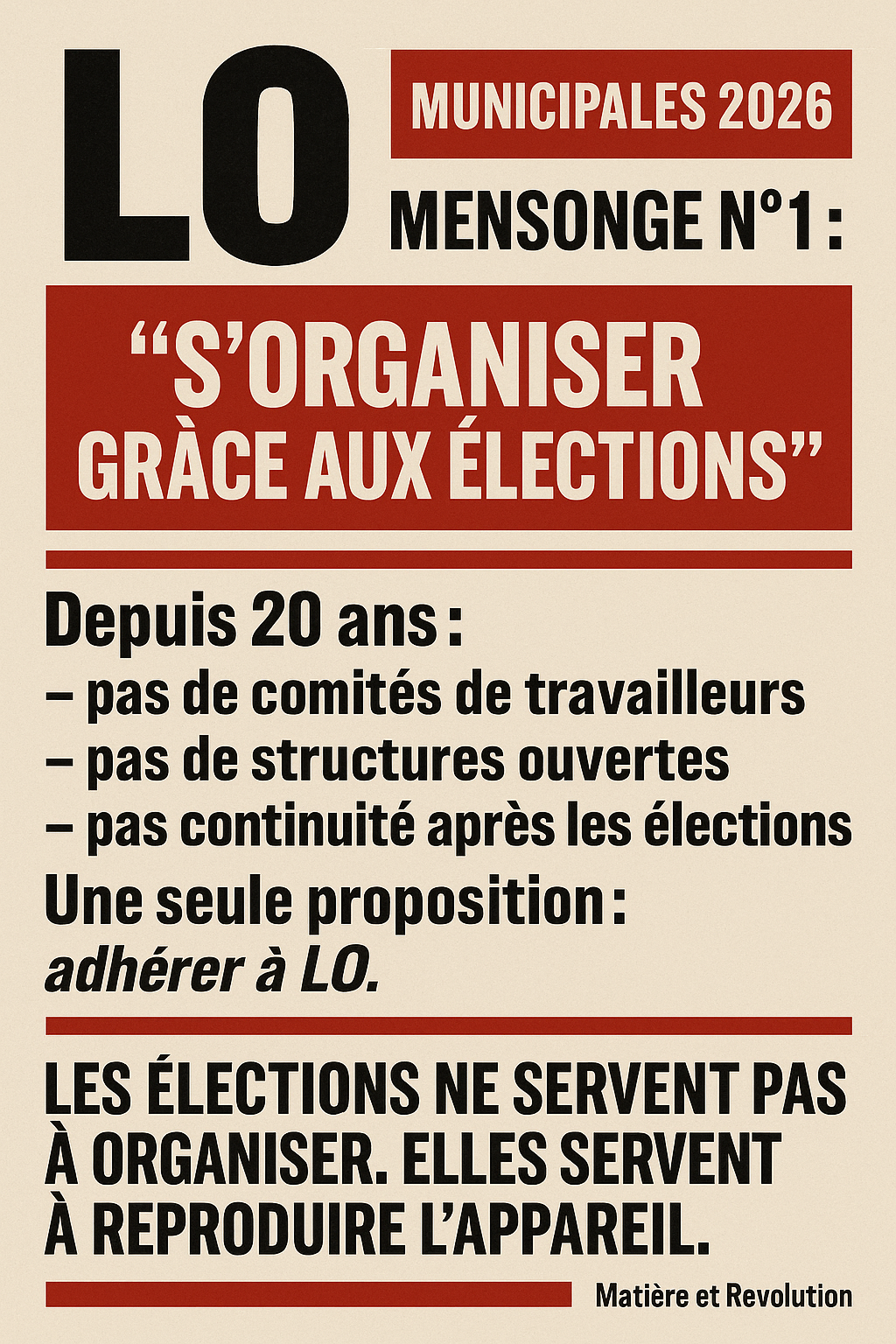 LO

MUNICIPALES 2026

MENSONGE N°1 :

“S’ORGANISER GRÀCE AUX ÉLECTIONS”

Depuis 20 ans :
– pas de comités de travailleurs
– pas de structures ouvertes
– pas continuité après les élections

Une seule proposition :
adhérer à LO.

LES ÉLECTIONS NE SERVENT PAS À ORGANISER. ELLES SERVENT À REPRODUIRE L’APPAREIL.

Matière et Revolution